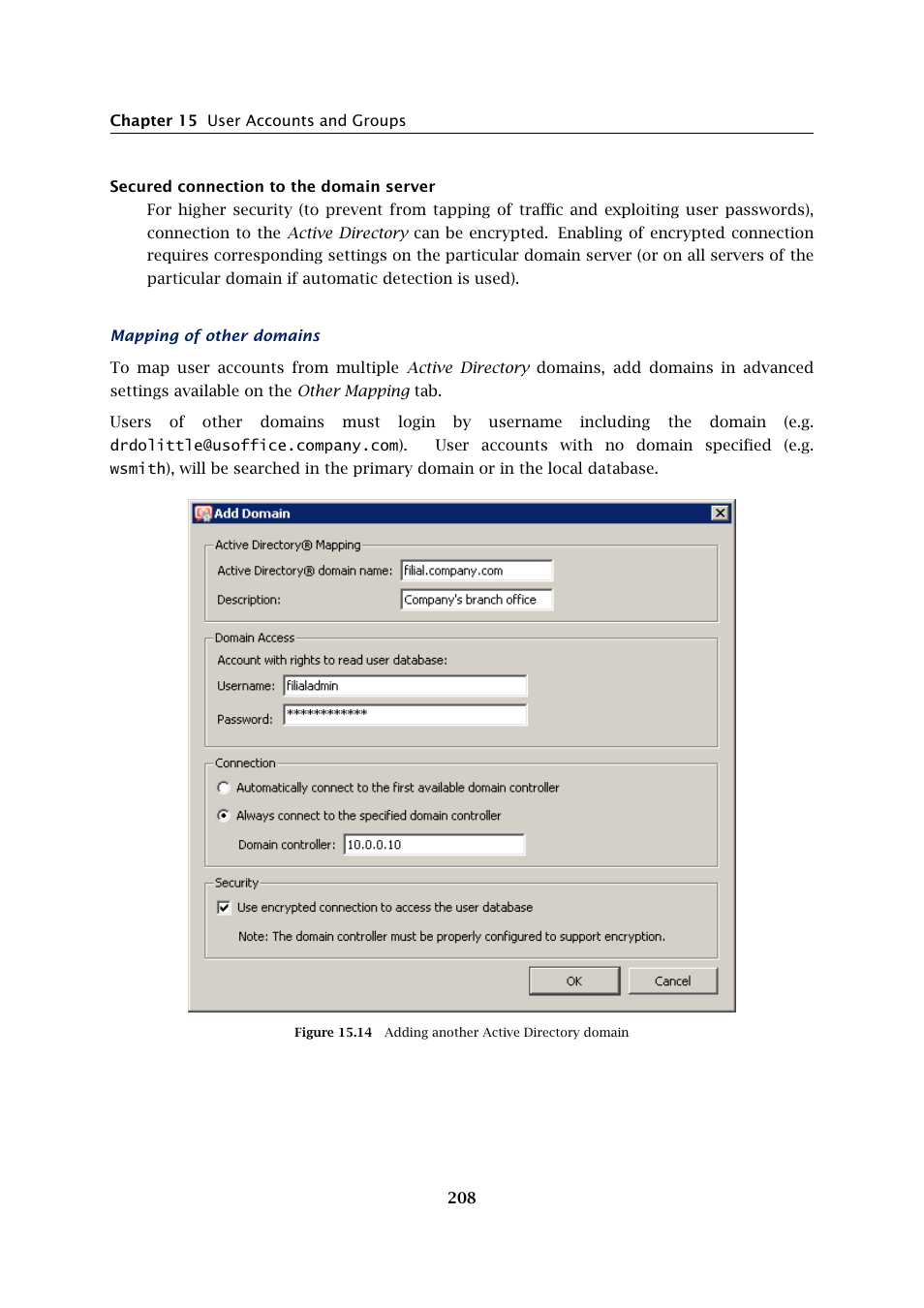 Chapter 15 User Accounts and Groups

Secured connection to the domain server

For higher security (to prevent from tapping of traffic and exploiting user passwords), connection to the Active Directory can be encrypted. Enabling of encrypted connection requires corresponding settings on the particular domain server (or on all servers of the particular domain if automatic detection is used).

Mapping of other domains

To map user accounts from multiple Active Directory domains, add domains in advanced settings available on the Other Mapping tab.

Users of other domains must login by username including the domain (e.g. drdolittle@usoffice.company.com). User accounts with no domain specified (e.g. wsmith), will be searched in the primary domain or in the local database.

Add Domain

Active Directory® Mapping

Active Directory® domain name: filial.company.com

Description: Company's branch office

Domain Access

Account with rights to read user database:

Username: filialadmin

Password: *************

Connection

Automatically connect to the first available domain controller

Always connect to the specified domain controller

Domain controller: 10.0.0.10

Security

Use encrypted connection to access the user database

Note: The domain controller must be properly configured to support encryption.

OK

Cancel

Figure 15.14 Adding another Active Directory domain

208